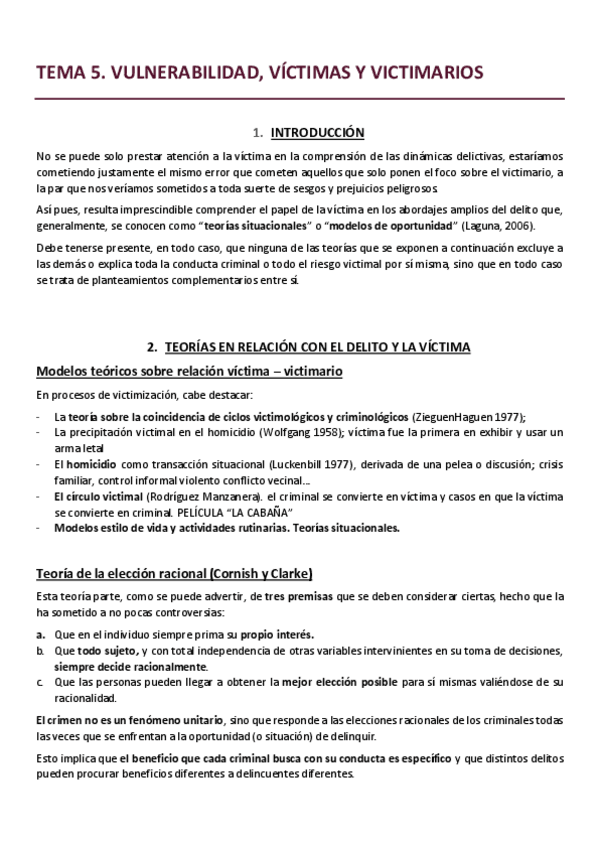 TEMA 5. VULNERABILIDAD, VÍCTIMAS Y VICTIMARIOS

1. INTRODUCCIÓN

No se puede solo prestar atención a la víctima en la comprensión de las dinámicas delictivas, estaríamos cometiendo justamente el mismo error que cometen aquellos que solo ponen el foco sobre el victimario, a la par que nos veríamos sometidos a toda suerte de sesgos y prejuicios peligrosos.

Así pues, resulta imprescindible comprender el papel de la víctima en los abordajes amplios del delito que, generalmente, se conocen como "teorías situacionales" o "modelos de oportunidad" (Laguna, 2006).

Debe tenerse presente, en todo caso, que ninguna de las teorías que se exponen a continuación excluye a las demás o explica toda la conducta criminal o todo el riesgo victimal por sí misma, sino que en todo caso se trata de planteamientos complementarios entre sí.

2. TEORÍAS EN RELACIÓN CON EL DELITO Y LA VÍCTIMA

Modelos teóricos sobre relación víctima – victimario

En procesos de victimización, cabe destacar:

- La teoría sobre la coincidencia de ciclos victimológicos y criminológicos (ZieguenHaguen 1977);
- La precipitación victimal en el homicidio (Wolfgang 1958); víctima fue la primera en exhibir y usar un arma letal
- El homicidio como transacción situacional (Luckenbill 1977), derivada de una pelea o discusión; crisis familiar, control informal violento conflicto vecinal...
- El círculo victimal (Rodríguez Manzanera). el criminal se convierte en víctima y casos en que la víctima se convierte en criminal. PELÍCULA "LA CABAÑA"
- Modelos estilo de vida y actividades rutinarias. Teorías situacionales.

Teoría de la elección racional (Cornish y Clarke)

Esta teoría parte, como se puede advertir, de tres premisas que se deben considerar ciertas, hecho que la ha sometido a no pocas controversias:

a. Que en el individuo siempre prima su propio interés.
b. Que todo sujeto, y con total independencia de otras variables intervinientes en su toma de decisiones, siempre decide racionalmente.
c. Que las personas pueden llegar a obtener la mejor elección posible para sí mismas valiéndose de su racionalidad.

El crimen no es un fenómeno unitario, sino que responde a las elecciones racionales de los criminales todas las veces que se enfrentan a la oportunidad (o situación) de delinquir.

Esto implica que el beneficio que cada criminal busca con su conducta es específico y que distintos delitos pueden procurar beneficios diferentes a delincuentes diferentes.